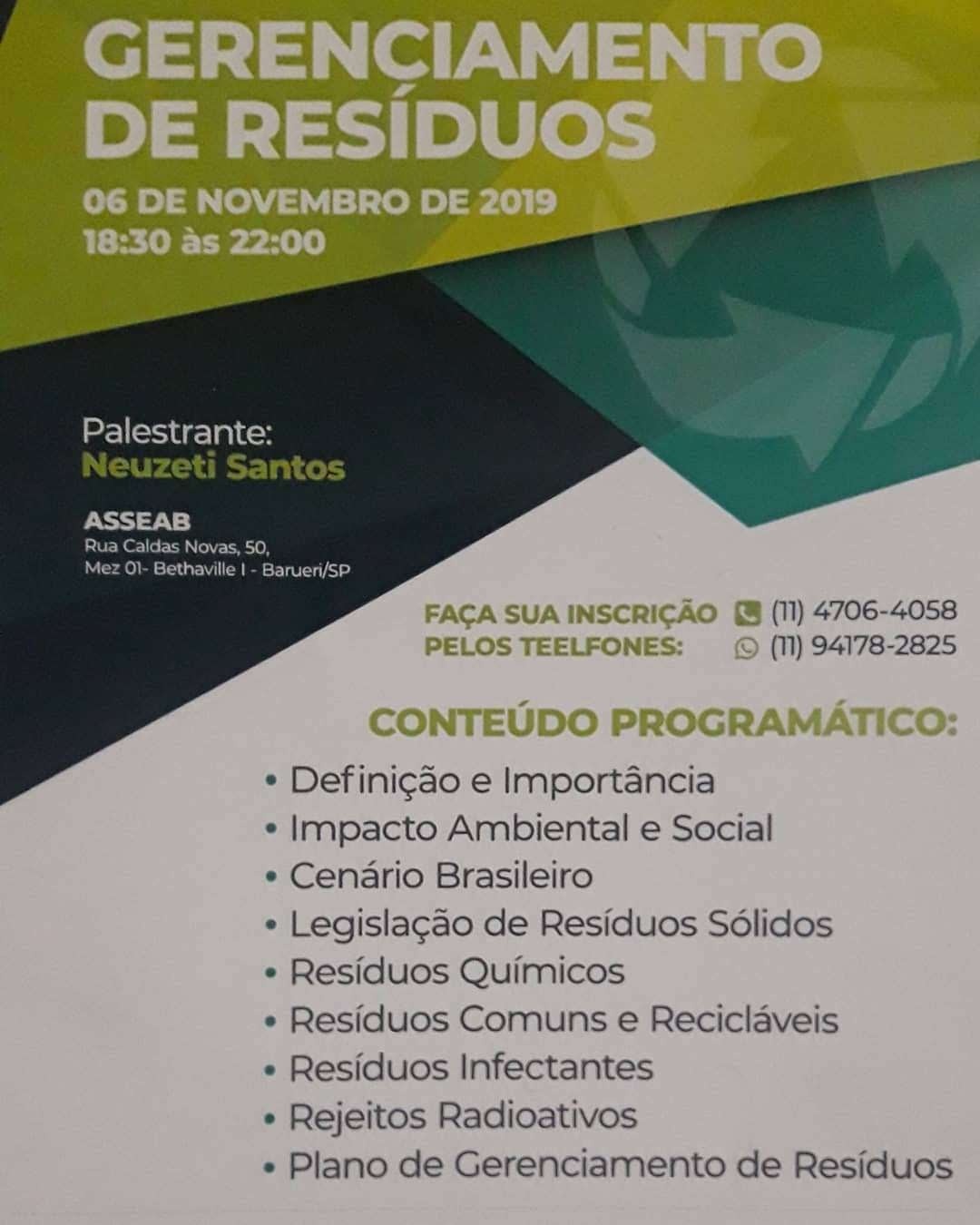 GERENCIAMENTO DE RESÍDUOS

06 DE NOVEMBRO DE 2019
18:30 às 22:00

Palestrante:
Neuzeti Santos

ASSEAB
Rua Caldas Novas, 50,
Mez 01- Bethaville I - Barueri/SP

FAÇA SUA INSCRIÇÃO PELOS TEELFONES: (11) 4706-4058 (11) 94178-2825

CONTEÚDO PROGRAMÁTICO:
• Definição e Importância
• Impacto Ambiental e Social
• Cenário Brasileiro
• Legislação de Resíduos Sólidos
• Resíduos Químicos
• Resíduos Comuns e Recicláveis
• Resíduos Infectantes
• Rejeitos Radioativos
• Plano de Gerenciamento de Resíduos